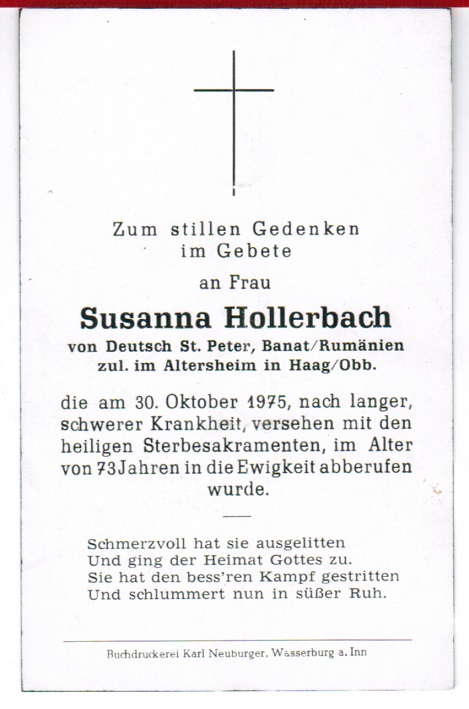 Zum stillen Gedenken
im Gebete

an Frau

Susanna Hollerbach

von Deutsch St. Peter, Banat/Rumänien
zul. im Altersheim in Haag/Obb.

die am 30. Oktober 1975, nach langer, schwerer Krankheit, versehen mit den heiligen Sterbesakramenten, im Alter von 73 Jahren in die Ewigkeit abberufen wurde.

Schmerzvoll hat sie ausgelitten
Und ging der Heimat Gottes zu.
Sie hat den bess'ren Kampf gestritten
Und schlummert nun in süßer Ruh.

Buchdruckerei Karl Neuburger, Wasserburg a. Inn